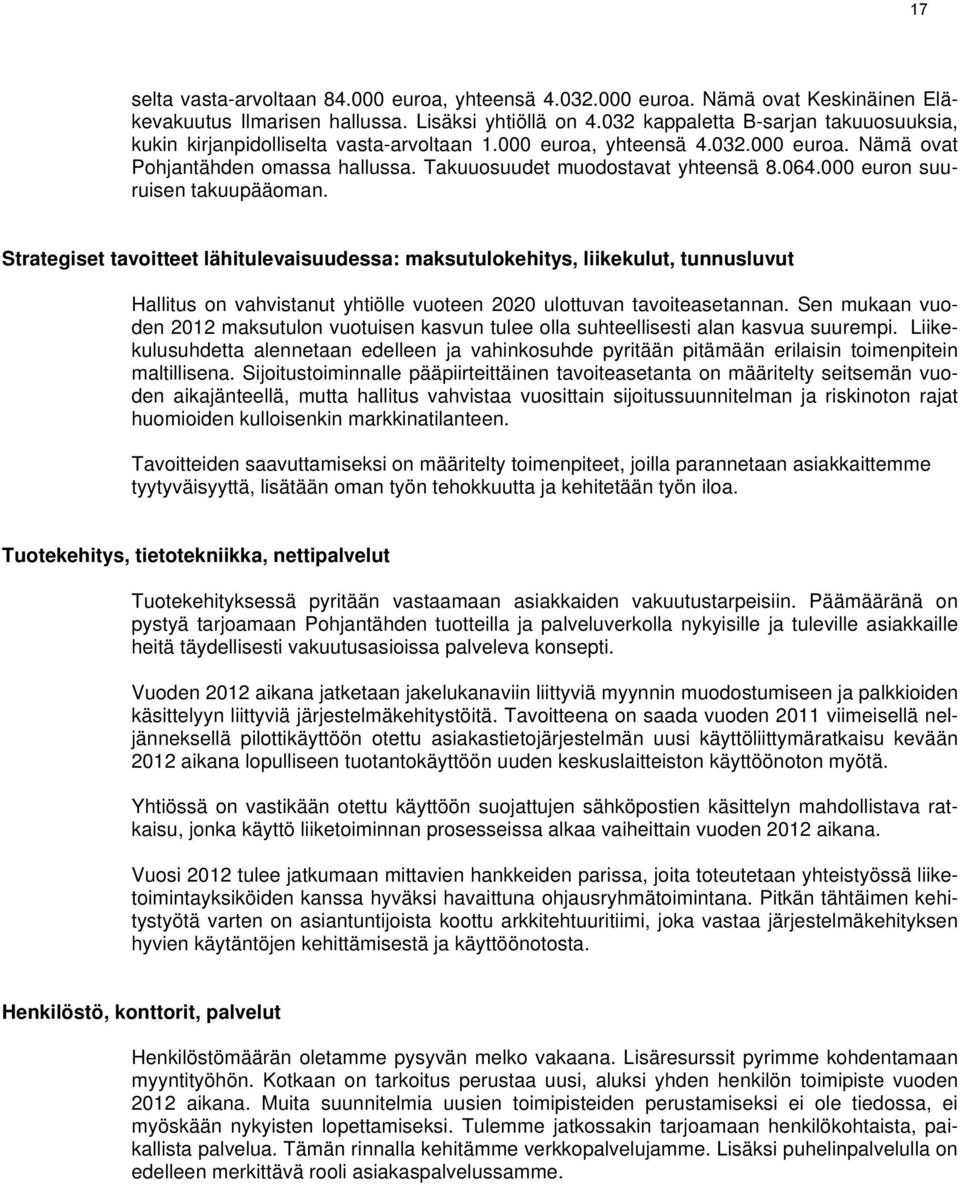 17

selta vasta-arvoltaan 84.000 euroa, yhteensä 4.032.000 euroa. Nämä ovat Keskinäinen Eläkevakuutus Ilmarisen hallussa. Lisäksi yhtiöllä on 4.032 kappaletta B-sarjan takuuosuuksia, kukin kirjanpidolliselta vasta-arvoltaan 1.000 euroa, yhteensä 4.032.000 euroa. Nämä ovat Pohjantähden omassa hallussa. Takuuosuudet muodostavat yhteensä 8.064.000 euron suuruisen takuupääoman.

Strategiset tavoitteet lähitulevaisuudessa: maksutulokehitys, liikekulut, tunnusluvut

Hallitus on vahvistanut yhtiölle vuoteen 2020 ulottuvan tavoiteasetannan. Sen mukaan vuoden 2012 maksutulon vuotuisen kasvun tulee olla suhteellisesti alan kasvua suurempi. Liikekulusuhdetta alennetaan edelleen ja vahinkosuhde pyritään pitämään erilaisin toimenpitein maltillisena. Sijoitustoiminnalle pääpiirteittäinen tavoiteasetanta on määritelty seitsemän vuoden aikajänteellä, mutta hallitus vahvistaa vuosittain sijoitussuunnitelman ja riskinoton rajat huomioiden kulloisenkin markkinatilanteen.

Tavoitteiden saavuttamiseksi on määritelty toimenpiteet, joilla parannetaan asiakkaittemme tyytyväisyyttä, lisätään oman työn tehokkuutta ja kehitetään työn iloa.

Tuotekehitys, tietotekniikka, nettipalvelut

Tuotekehityksessä pyritään vastaamaan asiakkaiden vakuutustarpeisiin. Päämääränä on pystyä tarjoamaan Pohjantähden tuotteilla ja palveluverkolla nykyisille ja tuleville asiakkaille heitä täydellisesti vakuutusasioissa palveleva konsepti.

Vuoden 2012 aikana jatketaan jakelukanaviin liittyviä myynnin muodostumiseen ja palkkioiden käsittelyyn liittyviä järjestelmäkehitystöitä. Tavoitteena on saada vuoden 2011 viimeisellä neljänneksellä pilottikäyttöön otettu asiakastietojärjestelmän uusi käyttöliittymäratkaisu kevään 2012 aikana lopulliseen tuotantokäyttöön uuden keskuslaitteiston käyttöönoton myötä.

Yhtiössä on vastikään otettu käyttöön suojattujen sähköpostien käsittelyn mahdollistava ratkaisu, jonka käyttö liiketoiminnan prosesseissa alkaa vaiheittain vuoden 2012 aikana.

Vuosi 2012 tulee jatkumaan mittavien hankkeiden parissa, joita toteutetaan yhteistyössä liiketoimintayksiköiden kanssa hyväksi havaittuna ohjausryhmätoimintana. Pitkän tähtäimen kehitystyötä varten on asiantuntijoista koottu arkkitehtuuritiimi, joka vastaa järjestelmäkehityksen hyvien käytäntöjen kehittämisestä ja käyttöönotosta.

Henkilöstö, konttorit, palvelut

Henkilöstömäärän oletamme pysyvän melko vakaana. Lisäresurssit pyrimme kohdentamaan myyntityöhön. Kotkaan on tarkoitus perustaa uusi, aluksi yhden henkilön toimipiste vuoden 2012 aikana. Muita suunnitelmia uusien toimipisteiden perustamiseksi ei ole tiedossa, ei myöskään nykyisten lopettamiseksi. Tulemme jatkossakin tarjoamaan henkilökohtaista, paikallista palvelua. Tämän rinnalla kehitämme verkkopalvelujamme. Lisäksi puhelinpalvelulla on edelleen merkittävä rooli asiakaspalvelussamme.